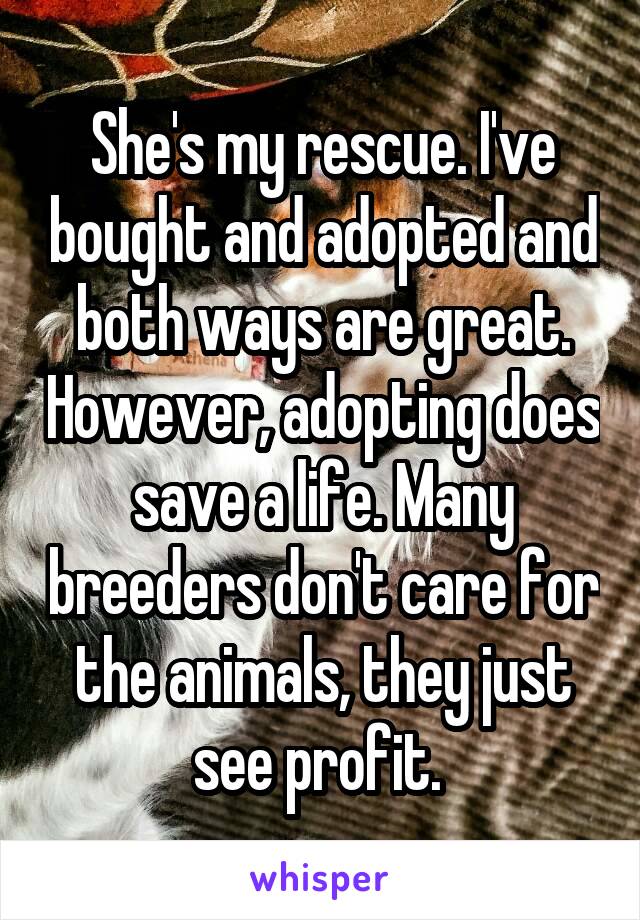 She's my rescue. I've bought and adopted and both ways are great. However, adopting does save a life. Many breeders don't care for the animals, they just see profit.

whisper